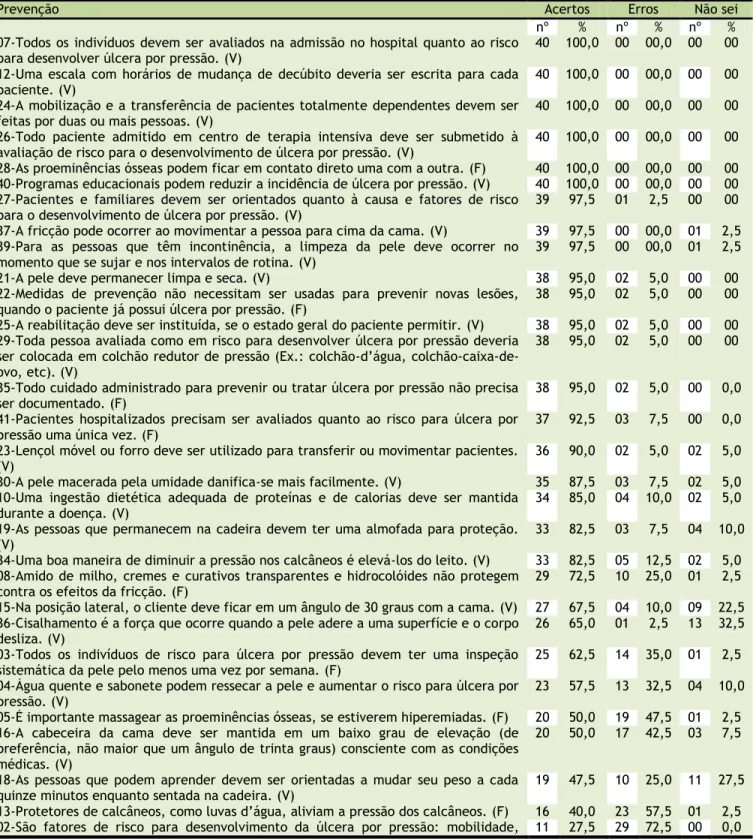 | Prevenção | Acertos | | Erros | | Não sei | |
|---|---|---|---|---|---|---|
| | nº | % | nº | % | nº | % |
| 07-Todos os indivíduos devem ser avaliados na admissão no hospital quanto ao risco para desenvolver úlcera por pressão. (V) | 40 | 100,0 | 00 | 00,0 | 00 | 00 |
| 12-Uma escala com horários de mudança de decúbito deveria ser escrita para cada paciente. (V) | 40 | 100,0 | 00 | 00,0 | 00 | 00 |
| 24-A mobilização e a transferência de pacientes totalmente dependentes devem ser feitas por duas ou mais pessoas. (V) | 40 | 100,0 | 00 | 00,0 | 00 | 00 |
| 26-Todo paciente admitido em centro de terapia intensiva deve ser submetido à avaliação de risco para o desenvolvimento de úlcera por pressão. (V) | 40 | 100,0 | 00 | 00,0 | 00 | 00 |
| 28-As proeminências ósseas podem ficar em contato direto uma com a outra. (F) | 40 | 100,0 | 00 | 00,0 | 00 | 00 |
| 40-Programas educacionais podem reduzir a incidência de úlcera por pressão. (V) | 40 | 100,0 | 00 | 00,0 | 00 | 00 |
| 27-Pacientes e familiares devem ser orientados quanto à causa e fatores de risco para o desenvolvimento de úlcera por pressão. (V) | 39 | 97,5 | 01 | 2,5 | 00 | 00 |
| 37-A fricção pode ocorrer ao movimentar a pessoa para cima da cama. (V) | 39 | 97,5 | 00 | 00,0 | 01 | 2,5 |
| 39-Para as pessoas que têm incontinência, a limpeza da pele deve ocorrer no momento que se sujar e nos intervalos de rotina. (V) | 39 | 97,5 | 00 | 00,0 | 01 | 2,5 |
| 21-A pele deve permanecer limpa e seca. (V) | 38 | 95,0 | 02 | 5,0 | 00 | 00 |
| 22-Medidas de prevenção não necessitam ser usadas para prevenir novas lesões, quando o paciente já possui úlcera por pressão. (F) | 38 | 95,0 | 02 | 5,0 | 00 | 00 |
| 25-A reabilitação deve ser instituída, se o estado geral do paciente permitir. (V) | 38 | 95,0 | 02 | 5,0 | 00 | 00 |
| 29-Toda pessoa avaliada como em risco para desenvolver úlcera por pressão deveria ser colocada em colchão redutor de pressão (Ex.: colchão-d'água, colchão-caixa-de-ovo, etc). (V) | 38 | 95,0 | 02 | 5,0 | 00 | 00 |
| 35-Todo cuidado administrado para prevenir ou tratar úlcera por pressão não precisa ser documentado. (F) | 38 | 95,0 | 02 | 5,0 | 00 | 0,0 |
| 41-Pacientes hospitalizados precisam ser avaliados quanto ao risco para úlcera por pressão uma única vez. (F) | 37 | 92,5 | 03 | 7,5 | 00 | 0,0 |
| 23-Lençol móvel ou forro deve ser utilizado para transferir ou movimentar pacientes. (V) | 36 | 90,0 | 02 | 5,0 | 02 | 5,0 |
| 30-A pele macerada pela umidade danifica-se mais facilmente. (V) | 35 | 87,5 | 03 | 7,5 | 02 | 5,0 |
| 10-Uma ingestão dietética adequada de proteínas e de calorias deve ser mantida durante a doença. (V) | 34 | 85,0 | 04 | 10,0 | 02 | 5,0 |
| 19-As pessoas que permanecem na cadeira devem ter uma almofada para proteção. (V) | 33 | 82,5 | 03 | 7,5 | 04 | 10,0 |
| 34-Uma boa maneira de diminuir a pressão nos calcâneos é elevá-los do leito. (V) | 33 | 82,5 | 05 | 12,5 | 02 | 5,0 |
| 08-Amido de milho, cremes e curativos transparentes e hidrocolóides não protegem contra os efeitos da fricção. (F) | 29 | 72,5 | 10 | 25,0 | 01 | 2,5 |
| 15-Na posição lateral, o cliente deve ficar em um ângulo de 30 graus com a cama. (V) | 27 | 67,5 | 04 | 10,0 | 09 | 22,5 |
| 36-Cisalhamento é a força que ocorre quando a pele adere a uma superfície e o corpo desliza. (V) | 26 | 65,0 | 01 | 2,5 | 13 | 32,5 |
| 03-Todos os indivíduos de risco para úlcera por pressão devem ter uma inspeção sistemática da pele pelo menos uma vez por semana. (F) | 25 | 62,5 | 14 | 35,0 | 01 | 2,5 |
| 04-Água quente e sabonete podem ressecar a pele e aumentar o risco para úlcera por pressão. (V) | 23 | 57,5 | 13 | 32,5 | 04 | 10,0 |
| 05-É importante massagear as proeminências ósseas, se estiverem hiperemiadas. (F) | 20 | 50,0 | 19 | 47,5 | 01 | 2,5 |
| 16-A cabeceira da cama deve ser mantida em um baixo grau de elevação (de preferência, não maior que um ângulo de trinta graus) consciente com as condições médicas. (V) | 20 | 50,0 | 17 | 42,5 | 03 | 7,5 |
| 18-As pessoas que podem aprender devem ser orientadas a mudar seu peso a cada quinze minutos enquanto sentada na cadeira. (V) | 19 | 47,5 | 10 | 25,0 | 11 | 27,5 |
| 13-Protetores de calcâneos, como luvas d'água, aliviam a pressão dos calcâneos. (F) | 16 | 40,0 | 23 | 57,5 | 01 | 2,5 |
| 02-São fatores de risco para desenvolvimento da úlcera por pressão: mobilidade, | 11 | 27,5 | 29 | 72,5 | 00 | 0,0 |